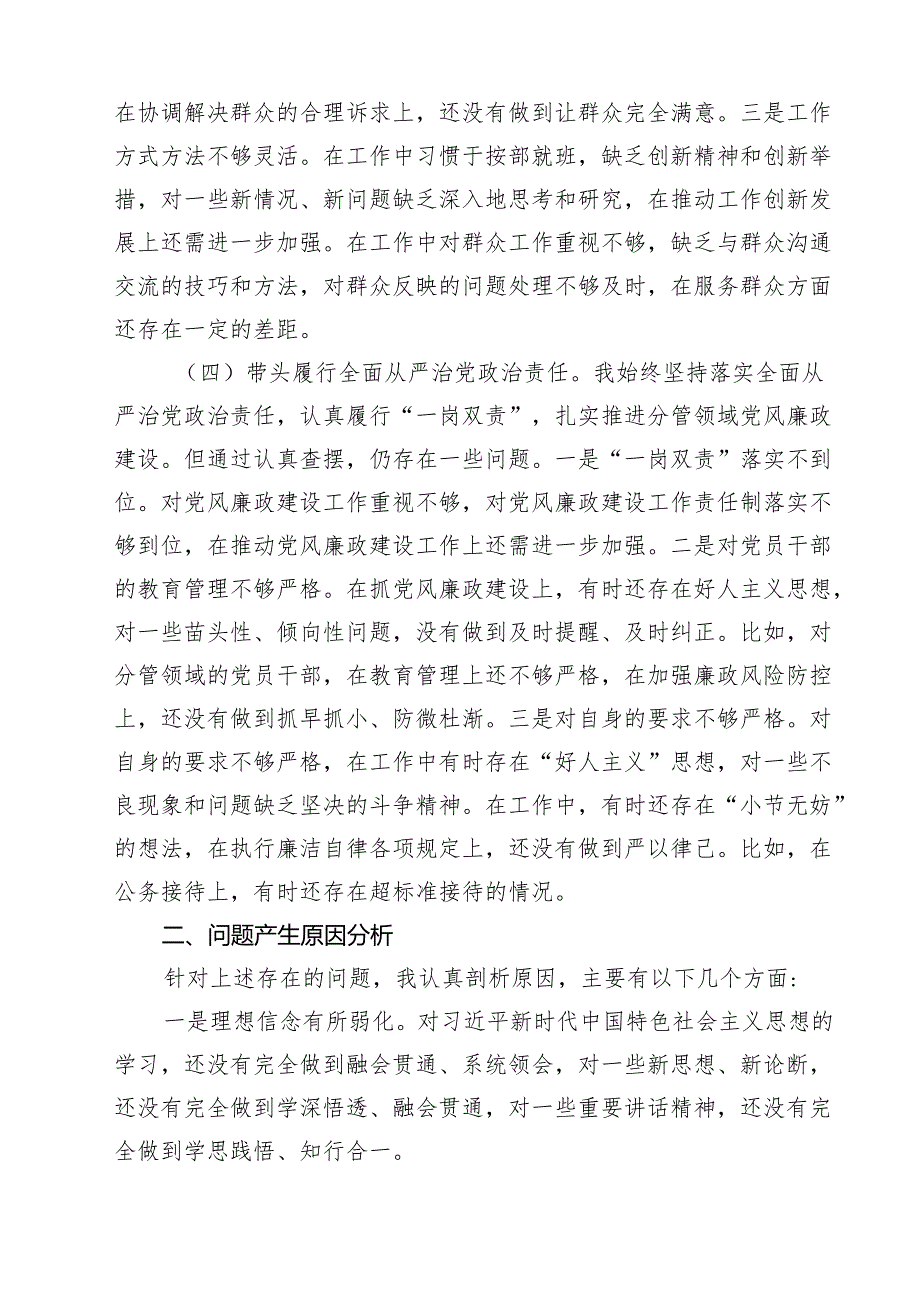 在协调解决群众的合理诉求上，还没有做到让群众完全满意。三是工作方式方法不够灵活。在工作中习惯于按部就班，缺乏创新精神和创新举措，对一些新情况、新问题缺乏深入地思考和研究，在推动工作创新发展上还需进一步加强。在工作中对群众工作重视不够，缺乏与群众沟通交流的技巧和方法，对群众反映的问题处理不够及时，在服务群众方面还存在一定的差距。

（四）带头履行全面从严治党政治责任。我始终坚持落实全面从严治党政治责任，认真履行“一岗双责”，扎实推进分管领域党风廉政建设。但通过认真查摆，仍存在一些问题。一是“一岗双责”落实不到位。对党风廉政建设工作重视不够，对党风廉政建设工作责任制落实不够到位，在推动党风廉政建设工作上还需进一步加强。二是对党员干部的教育管理不够严格。在抓党风廉政建设上，有时还存在好人主义思想，对一些苗头性、倾向性问题，没有做到及时提醒、及时纠正。比如，对分管领域的党员干部，在教育管理上还不够严格，在加强廉政风险防控上，还没有做到抓早抓小、防微杜渐。三是对自身的要求不够严格。对自身的要求不够严格，在工作中有时存在“好人主义”思想，对一些不良现象和问题缺乏坚决的斗争精神。在工作中，有时还存在“小节无妨”的想法，在执行廉洁自律各项规定上，还没有做到严以律己。比如，在公务接待上，有时还存在超标准接待的情况。

二、问题产生原因分析

针对上述存在的问题，我认真剖析原因，主要有以下几个方面：

一是理想信念有所弱化。对习近平新时代中国特色社会主义思想的学习，还没有完全做到融会贯通、系统领会，对一些新思想、新论断，还没有完全做到学深悟透、融会贯通，对一些重要讲话精神，还没有完全做到学思践悟、知行合一。